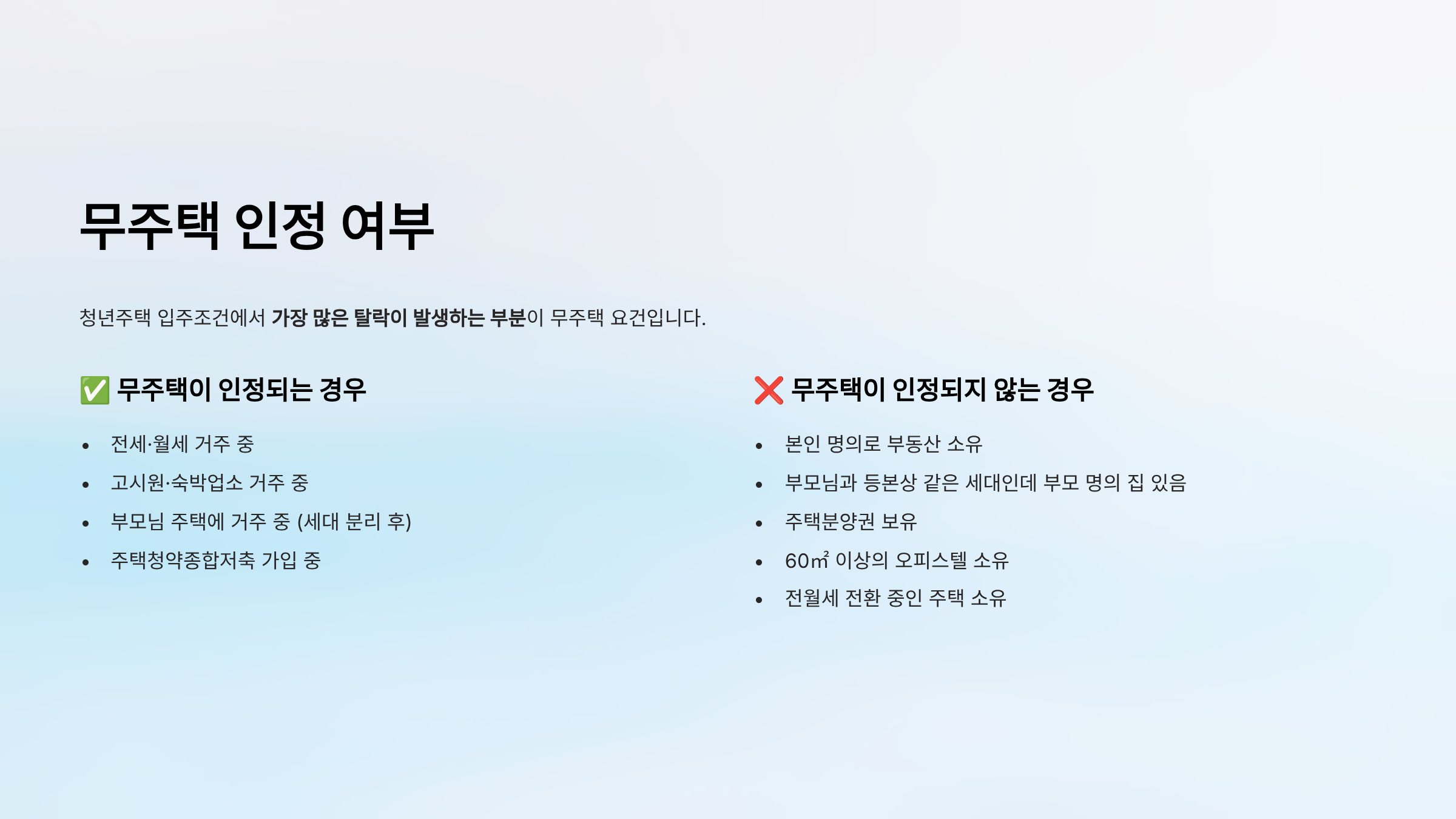 무주택 인정 여부

청년주택 입주조건에서 가장 많은 탈락이 발생하는 부분이 무주택 요건입니다.

✅ 무주택이 인정되는 경우

• 전세·월세 거주 중
• 고시원·숙박업소 거주 중
• 부모님 주택에 거주 중 (세대 분리 후)
• 주택청약종합저축 가입 중

❌ 무주택이 인정되지 않는 경우

• 본인 명의로 부동산 소유
• 부모님과 등본상 같은 세대인데 부모 명의 집 있음
• 주택분양권 보유
• 60㎡ 이상의 오피스텔 소유
• 전월세 전환 중인 주택 소유